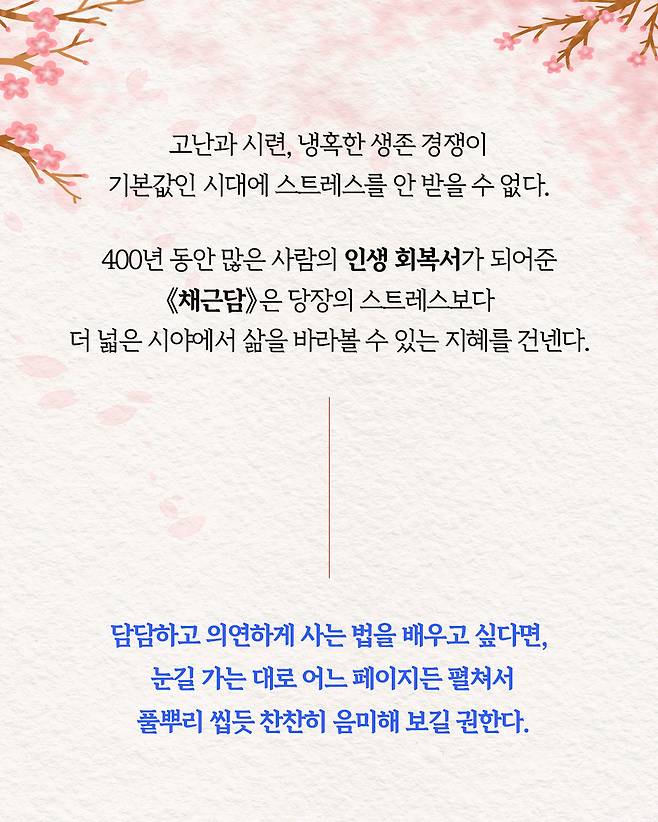 고난과 시련, 냉혹한 생존 경쟁이
기본값인 시대에 스트레스를 안 받을 수 없다.

400년 동안 많은 사람의 인생 회복서가 되어준
《채근담》은 당장의 스트레스보다
더 넓은 시야에서 삶을 바라볼 수 있는 지혜를 건넨다.

담담하고 의연하게 사는 법을 배우고 싶다면,
눈길 가는 대로 어느 페이지든 펼쳐서
풀뿌리 씹듯 찬찬히 음미해 보길 권한다.